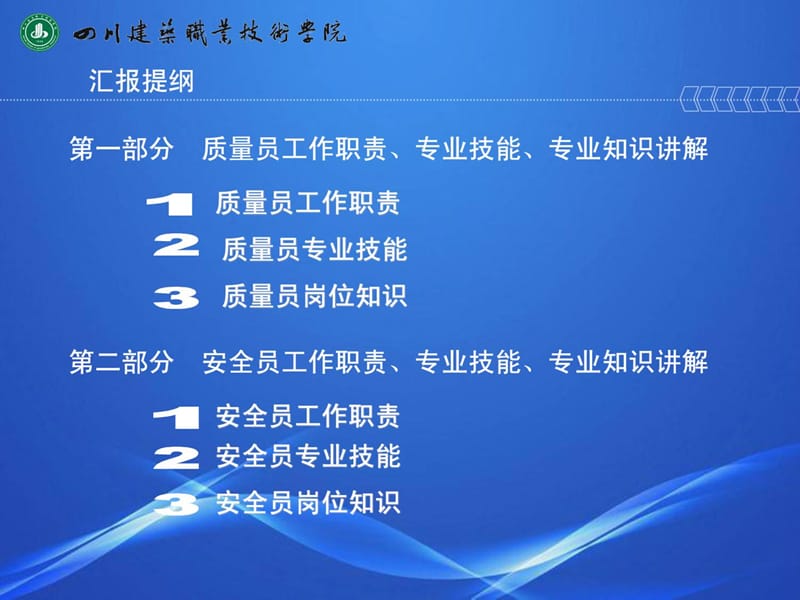 四川建築職業技術學院

汇报提纲

第一部分 质量员工作职责、专业技能、专业知识讲解

1 质量员工作职责
2 质量员专业技能
3 质量员岗位知识

第二部分 安全员工作职责、专业技能、专业知识讲解

1 安全员工作职责
2 安全员专业技能
3 安全员岗位知识